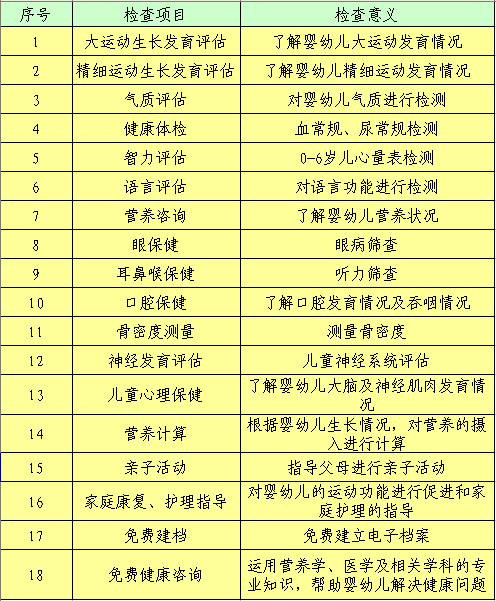 | 序号 | 检查项目 | 检查意义 |
|---|---|---|
| 1 | 大运动生长发育评估 | 了解婴幼儿大运动发育情况 |
| 2 | 精细运动生长发育评估 | 了解婴幼儿精细运动发育情况 |
| 3 | 气质评估 | 对婴幼儿气质进行检测 |
| 4 | 健康体检 | 血常规、尿常规检测 |
| 5 | 智力评估 | 0-6岁儿心量表检测 |
| 6 | 语言评估 | 对语言功能进行检测 |
| 7 | 营养咨询 | 了解婴幼儿营养状况 |
| 8 | 眼保健 | 眼病筛查 |
| 9 | 耳鼻喉保健 | 听力筛查 |
| 10 | 口腔保健 | 了解口腔发育情况及吞咽情况 |
| 11 | 骨密度测量 | 测量骨密度 |
| 12 | 神经发育评估 | 儿童神经系统评估 |
| 13 | 儿童心理保健 | 了解婴幼儿大脑及神经肌肉发育情况 |
| 14 | 营养计算 | 根据婴幼儿生长情况，对营养的摄入进行计算 |
| 15 | 亲子活动 | 指导父母进行亲子活动 |
| 16 | 家庭康复、护理指导 | 对婴幼儿的运动功能进行促进和家庭护理的指导 |
| 17 | 免费建档 | 免费建立电子档案 |
| 18 | 免费健康咨询 | 运用营养学、医学及相关学科的专业知识，帮助婴幼儿解决健康问题 |